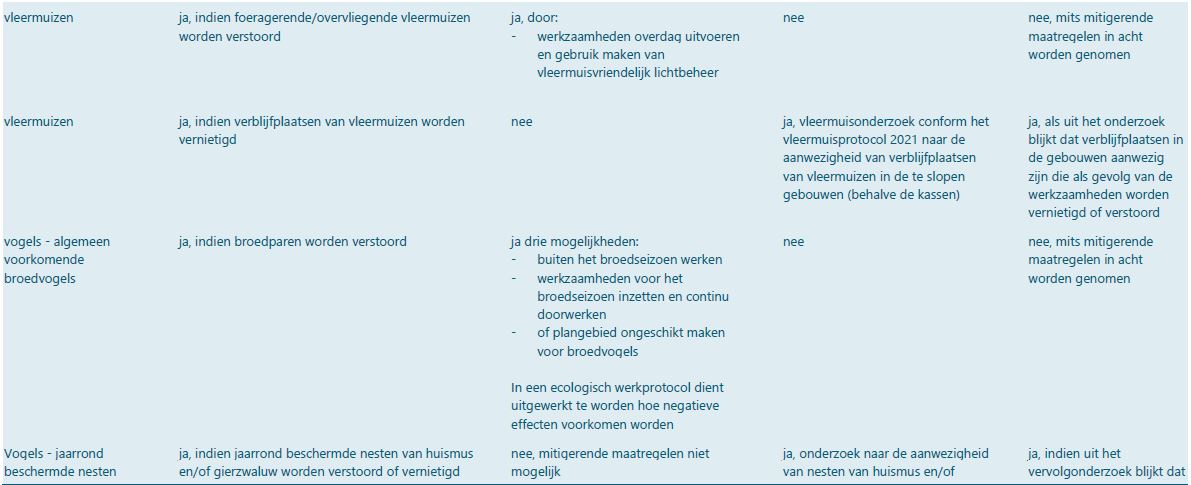 | | | | | |
|---|---|---|---|---|
| vleermuizen | ja, indien foeragerende/overvliegende vleermuizen worden verstoord | ja, door: - werkzaamheden overdag uitvoeren en gebruik maken van vleermuisvriendelijk lichtbeheer | nee | nee, mits mitigerende maatregelen in acht worden genomen |
| vleermuizen | ja, indien verblijfplaatsen van vleermuizen worden vernietigd | nee | ja, vleermuisonderzoek conform het vleermuisprotocol 2021 naar de aanwezigheid van verblijfplaatsen van vleermuizen in de te slopen gebouwen (behalve de kassen) | ja, als uit het onderzoek blijkt dat verblijfplaatsen in de gebouwen aanwezig zijn die als gevolg van de werkzaamheden worden vernietigd of verstoord |
| vogels - algemeen voorkomende broedvogels | ja, indien broedparen worden verstoord | ja drie mogelijkheden: - buiten het broedseizoen werken - werkzaamheden voor het broedseizoen inzetten en continu doorwerken - of plangebied ongeschikt maken voor broedvogels  In een ecologisch werkprotocol dient uitgewerkt te worden hoe negatieve effecten voorkomen worden | nee | nee, mits mitigerende maatregelen in acht worden genomen |
| Vogels - jaarrond beschermde nesten | ja, indien jaarrond beschermde nesten van huismus en/of gierzwaluw worden verstoord of vernietigd | nee, mitigerende maatregelen niet mogelijk | ja, onderzoek naar de aanwezigheid van nesten van huismus en/of | ja, indien uit het vervolgonderzoek blijkt dat |